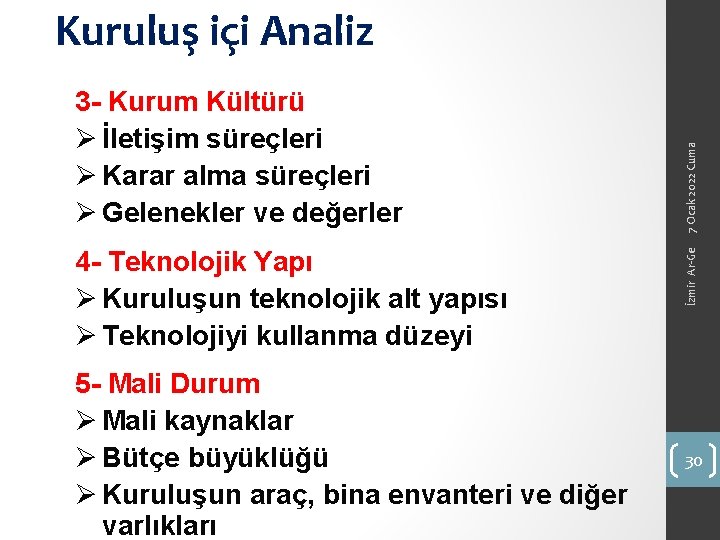 Kuruluş içi Analiz

3- Kurum Kültürü
➢ İletişim süreçleri
➢ Karar alma süreçleri
➢ Gelenekler ve değerler

4- Teknolojik Yapı
➢ Kuruluşun teknolojik alt yapısı
➢ Teknolojiyi kullanma düzeyi

5- Mali Durum
➢ Mali kaynaklar
➢ Bütçe büyüklüğü
➢ Kuruluşun araç, bina envanteri ve diğer varlıkları

İzmir Ar-Ge 7 Ocak 2022 Cuma

30